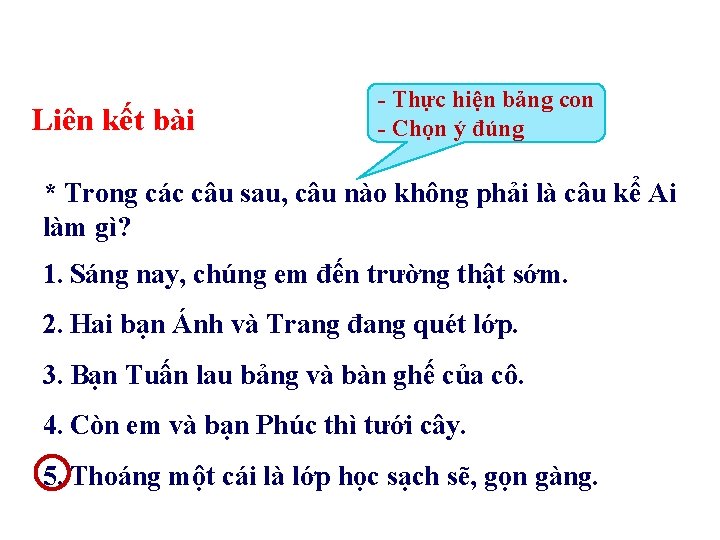 Liên kết bài

- Thực hiện bảng con
- Chọn ý đúng

* Trong các câu sau, câu nào không phải là câu kể Ai làm gì?

1. Sáng nay, chúng em đến trường thật sớm.

2. Hai bạn Ánh và Trang đang quét lớp.

3. Bạn Tuấn lau bảng và bàn ghế của cô.

4. Còn em và bạn Phúc thì tưới cây.

5. Thoáng một cái là lớp học sạch sẽ, gọn gàng.